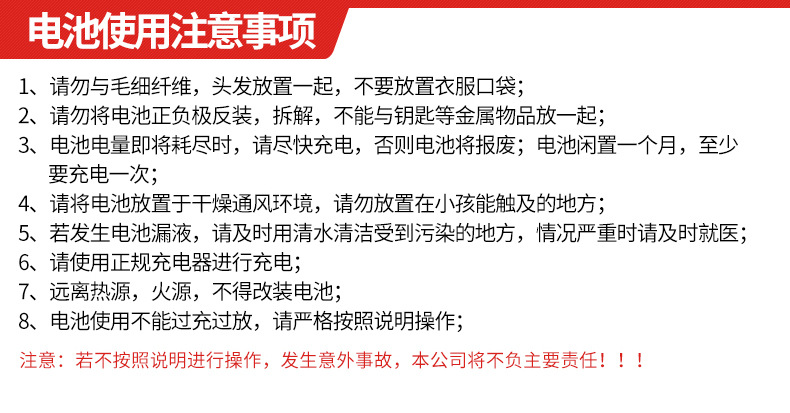 电池使用注意事项

1、请勿与毛细纤维，头发放置一起，不要放置衣服口袋；

2、请勿将电池正负极反装，拆解，不能与钥匙等金属物品放一起；

3、电池电量即将耗尽时，请尽快充电，否则电池将报废；电池闲置一个月，至少要充电一次；

4、请将电池放置于干燥通风环境，请勿放置在小孩能触及的地方；

5、若发生电池漏液，请及时用清水清洁受到污染的地方，情况严重时请及时就医；

6、请使用正规充电器进行充电；

7、远离热源，火源，不得改装电池；

8、电池使用不能过充过放，请严格按照说明操作；

注意：若不按照说明进行操作，发生意外事故，本公司将不负主要责任！！！